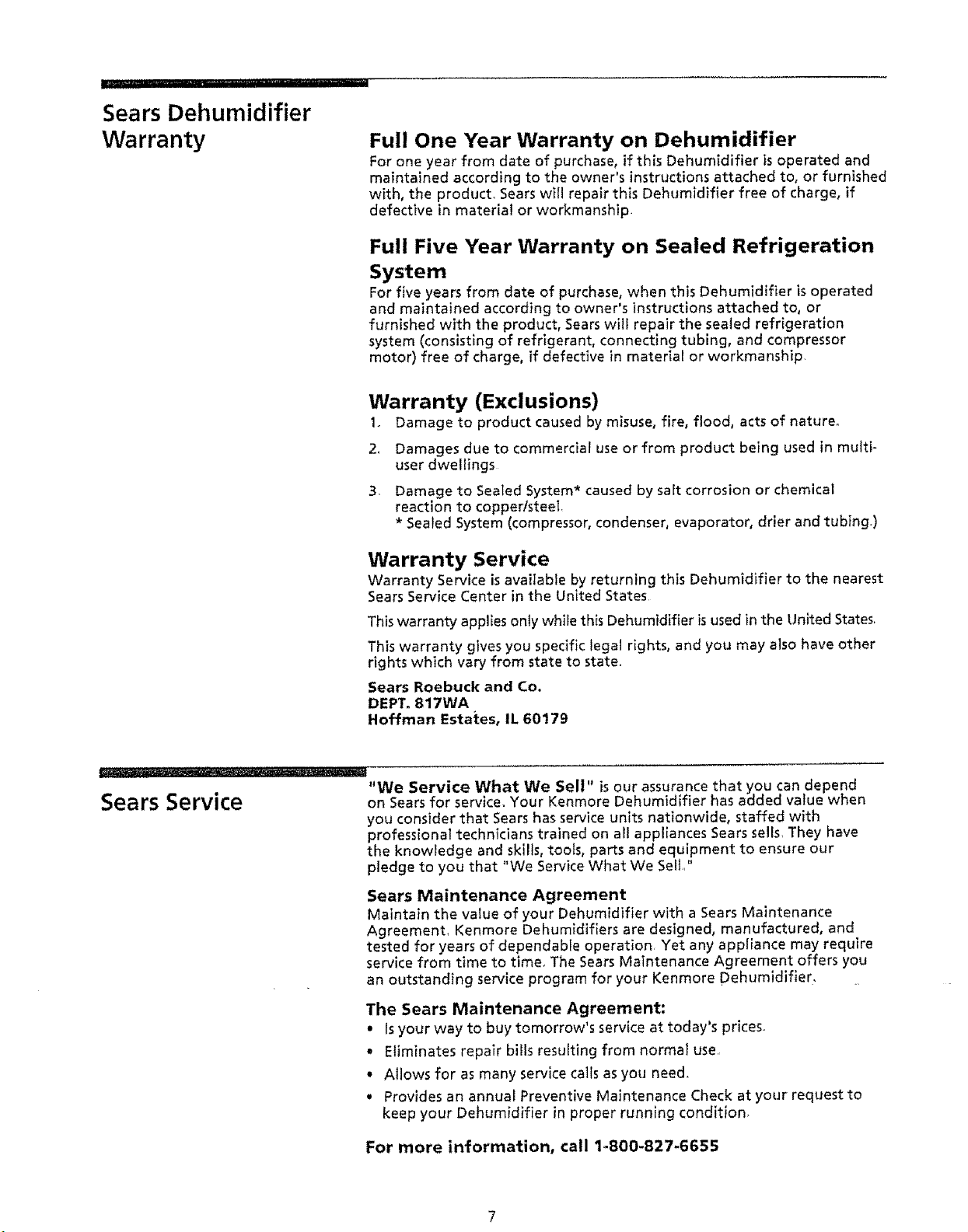 Sears Dehumidifier Warranty

Full One Year Warranty on Dehumidifier

For one year from date of purchase, if this Dehumidifier is operated and maintained according to the owner's instructions attached to, or furnished with, the product. Sears will repair this Dehumidifier free of charge, if defective in material or workmanship.

Full Five Year Warranty on Sealed Refrigeration System

For five years from date of purchase, when this Dehumidifier is operated and maintained according to owner's instructions attached to, or furnished with the product, Sears will repair the sealed refrigeration system (consisting of refrigerant, connecting tubing, and compressor motor) free of charge, if defective in material or workmanship.

Warranty (Exclusions)

1. Damage to product caused by misuse, fire, flood, acts of nature.

2. Damages due to commercial use or from product being used in multi-user dwellings.

3. Damage to Sealed System* caused by salt corrosion or chemical reaction to copper/steel.
* Sealed System (compressor, condenser, evaporator, drier and tubing.)

Warranty Service

Warranty Service is available by returning this Dehumidifier to the nearest Sears Service Center in the United States.

This warranty applies only while this Dehumidifier is used in the United States.

This warranty gives you specific legal rights, and you may also have other rights which vary from state to state.

Sears Roebuck and Co.
DEPT. 817WA
Hoffman Estates, IL 60179

Sears Service

"We Service What We Sell" is our assurance that you can depend on Sears for service. Your Kenmore Dehumidifier has added value when you consider that Sears has service units nationwide, staffed with professional technicians trained on all appliances Sears sells. They have the knowledge and skills, tools, parts and equipment to ensure our pledge to you that "We Service What We Sell."

Sears Maintenance Agreement

Maintain the value of your Dehumidifier with a Sears Maintenance Agreement. Kenmore Dehumidifiers are designed, manufactured, and tested for years of dependable operation. Yet any appliance may require service from time to time. The Sears Maintenance Agreement offers you an outstanding service program for your Kenmore Dehumidifier.

The Sears Maintenance Agreement:

• Is your way to buy tomorrow's service at today's prices.
• Eliminates repair bills resulting from normal use.
• Allows for as many service calls as you need.
• Provides an annual Preventive Maintenance Check at your request to keep your Dehumidifier in proper running condition.

For more information, call 1-800-827-6655

7